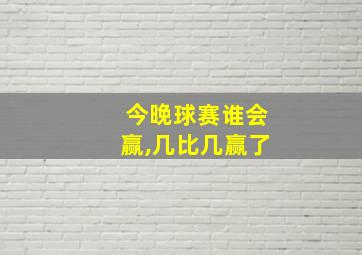 今晚球赛谁会赢,几比几赢了